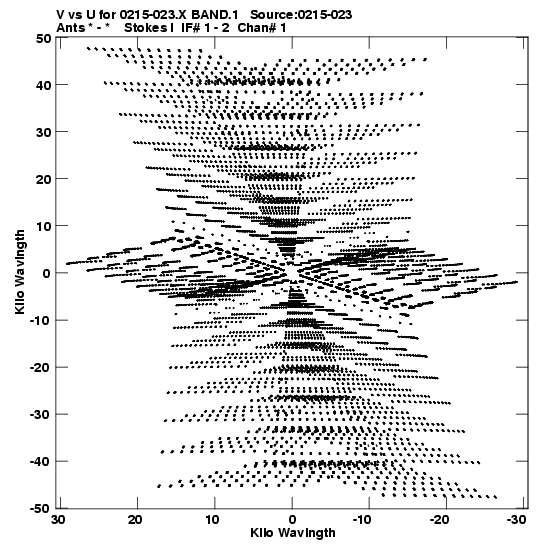 V vs U for 0215-023.X BAND.1 Source:0215-023
Ants * - * Stokes I IF# 1 - 2 Chan# 1

50
40
30
20
10
0
-10
-20
-30
-40
-50

Kilo Wavlngth

30 20 10 0 -10 -20 -30
Kilo Wavlngth